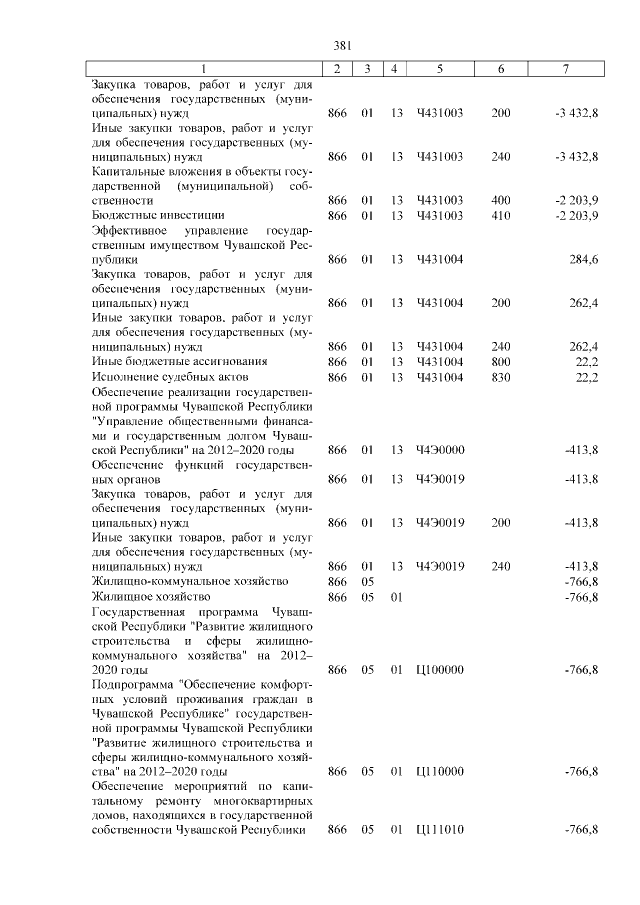 381

| 1 | 2 | 3 | 4 | 5 | 6 | 7 |
|---|---|---|---|---|---|---|
| Закупка товаров, работ и услуг для обеспечения государственных (муниципальных) нужд | 866 | 01 | 13 | Ч431003 | 200 | -3 432,8 |
| Иные закупки товаров, работ и услуг для обеспечения государственных (муниципальных) нужд | 866 | 01 | 13 | Ч431003 | 240 | -3 432,8 |
| Капитальные вложения в объекты государственной (муниципальной) собственности | 866 | 01 | 13 | Ч431003 | 400 | -2 203,9 |
| Бюджетные инвестиции | 866 | 01 | 13 | Ч431003 | 410 | -2 203,9 |
| Эффективное управление государственным имуществом Чувашской Республики | 866 | 01 | 13 | Ч431004 | | 284,6 |
| Закупка товаров, работ и услуг для обеспечения государственных (муниципальных) нужд | 866 | 01 | 13 | Ч431004 | 200 | 262,4 |
| Иные закупки товаров, работ и услуг для обеспечения государственных (муниципальных) нужд | 866 | 01 | 13 | Ч431004 | 240 | 262,4 |
| Иные бюджетные ассигнования | 866 | 01 | 13 | Ч431004 | 800 | 22,2 |
| Исполнение судебных актов | 866 | 01 | 13 | Ч431004 | 830 | 22,2 |
| Обеспечение реализации государственной программы Чувашской Республики "Управление общественными финансами и государственным долгом Чувашской Республики" на 2012–2020 годы | 866 | 01 | 13 | Ч4Э0000 | | -413,8 |
| Обеспечение функций государственных органов | 866 | 01 | 13 | Ч4Э0019 | | -413,8 |
| Закупка товаров, работ и услуг для обеспечения государственных (муниципальных) нужд | 866 | 01 | 13 | Ч4Э0019 | 200 | -413,8 |
| Иные закупки товаров, работ и услуг для обеспечения государственных (муниципальных) нужд | 866 | 01 | 13 | Ч4Э0019 | 240 | -413,8 |
| Жилищно-коммунальное хозяйство | 866 | 05 | | | | -766,8 |
| Жилищное хозяйство | 866 | 05 | 01 | | | -766,8 |
| Государственная программа Чувашской Республики "Развитие жилищного строительства и сферы жилищно-коммунального хозяйства" на 2012–2020 годы | 866 | 05 | 01 | Ц100000 | | -766,8 |
| Подпрограмма "Обеспечение комфортных условий проживания граждан в Чувашской Республике" государственной программы Чувашской Республики "Развитие жилищного строительства и сферы жилищно-коммунального хозяйства" на 2012–2020 годы | 866 | 05 | 01 | Ц110000 | | -766,8 |
| Обеспечение мероприятий по капитальному ремонту многоквартирных домов, находящихся в государственной собственности Чувашской Республики | 866 | 05 | 01 | Ц111010 | | -766,8 |